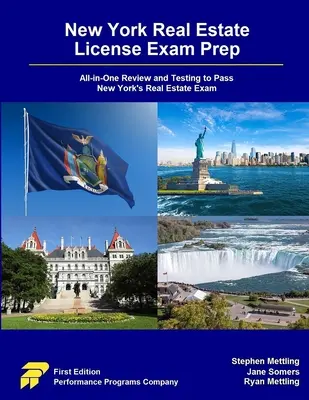 New York Real Estate License Exam Prep

All-in-One Review and Testing to Pass New York's Real Estate Exam

First Edition
Performance Programs Company

Stephen Mettling
Jane Somers
Ryan Mettling